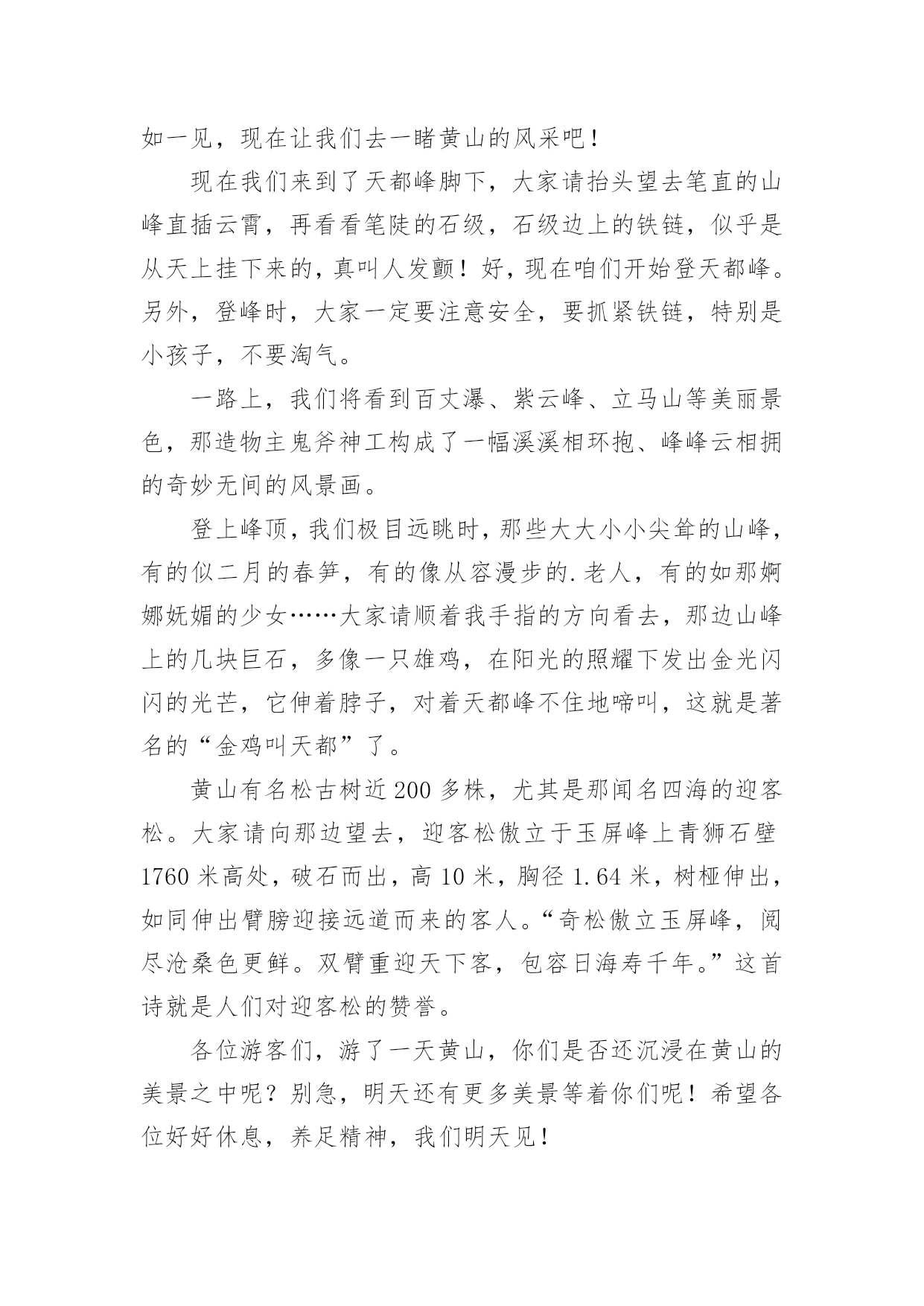 如一见，现在让我们去一睹黄山的风采吧！

现在我们来到了天都峰脚下，大家请抬头望去笔直的山峰直插云霄，再看看笔陡的石级，石级边上的铁链，似乎是从天上挂下来的，真叫人发颤！好，现在咱们开始登天都峰。另外，登峰时，大家一定要注意安全，要抓紧铁链，特别是小孩子，不要淘气。

一路上，我们将看到百丈瀑、紫云峰、立马山等美丽景色，那造物主鬼斧神工构成了一幅溪溪相环抱、峰峰云相拥的奇妙无间的风景画。

登上峰顶，我们极目远眺时，那些大大小小尖耸的山峰，有的似二月的春笋，有的像从容漫步的.老人，有的如那婀娜妩媚的少女……大家请顺着我手指的方向看去，那边山峰上的几块巨石，多像一只雄鸡，在阳光的照耀下发出金光闪闪的光芒，它伸着脖子，对着天都峰不住地啼叫，这就是著名的“金鸡叫天都”了。

黄山有名松古树近200多株，尤其是那闻名四海的迎客松。大家请向那边望去，迎客松傲立于玉屏峰上青狮石壁1760米高处，破石而出，高10米，胸径1.64米，树桠伸出，如同伸出臂膀迎接远道而来的客人。“奇松傲立玉屏峰，阅尽沧桑色更鲜。双臂重迎天下客，包容日海寿千年。”这首诗就是人们对迎客松的赞誉。

各位游客们，游了一天黄山，你们是否还沉浸在黄山的美景之中呢？别急，明天还有更多美景等着你们呢！希望各位好好休息，养足精神，我们明天见！